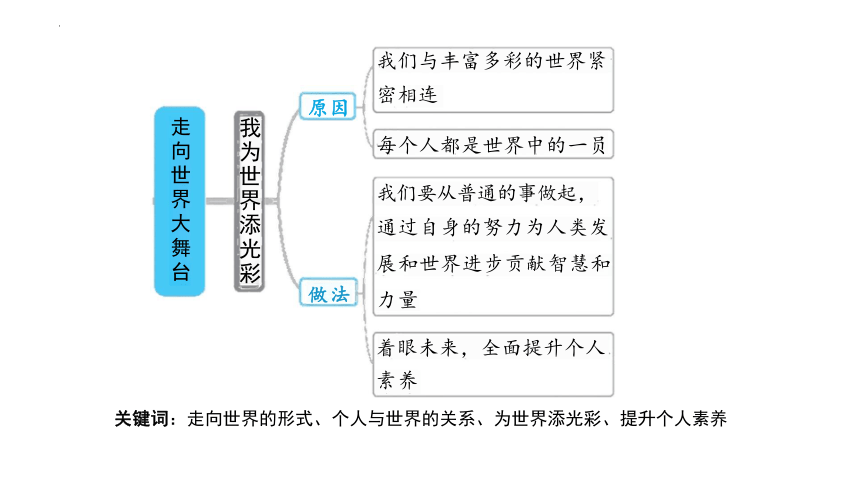 走向世界大舞台

我为世界添光彩

原因

我们与丰富多彩的世界紧密相连

每个人都是世界中的一员

做法

我们要从普通的事做起，通过自身的努力为人类发展和世界进步贡献智慧和力量

着眼未来，全面提升个人素养

关键词：走向世界的形式、个人与世界的关系、为世界添光彩、提升个人素养